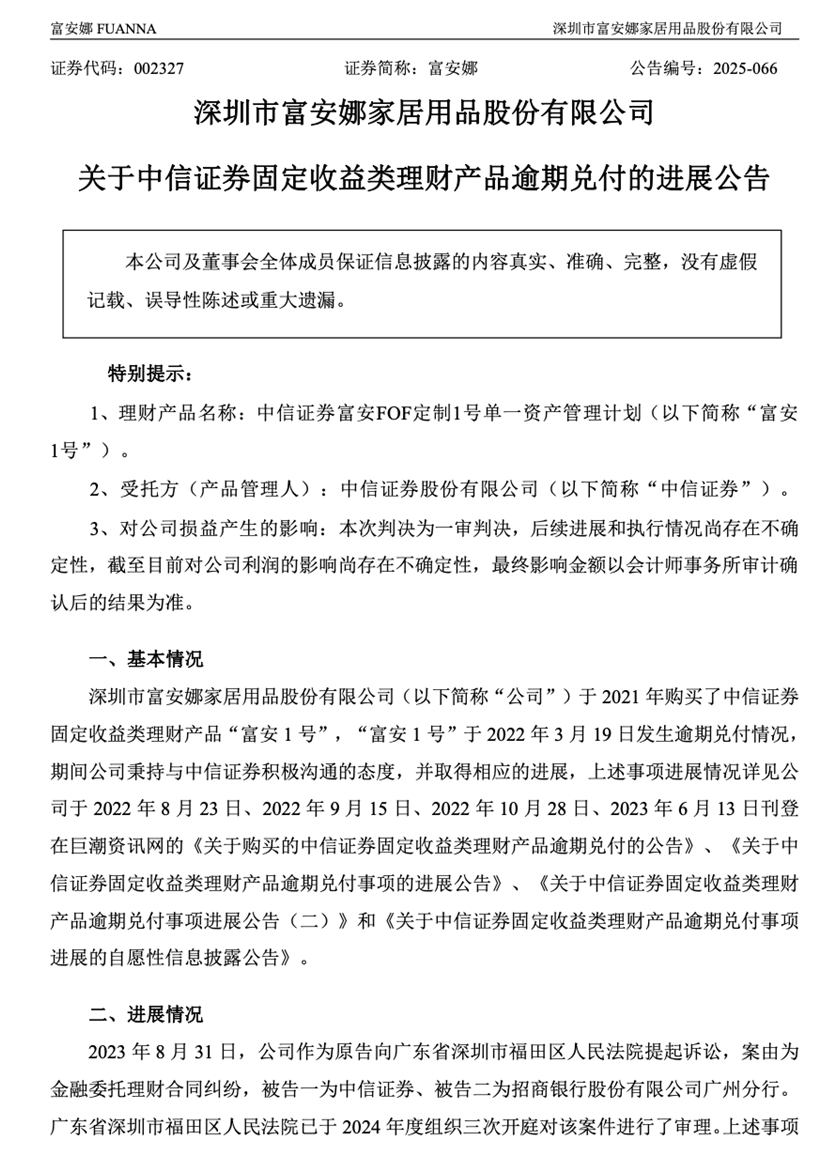 富安娜 FUANNA

深圳市富安娜家居用品股份有限公司

证券代码：002327　　证券简称：富安娜　　公告编号：2025-066

深圳市富安娜家居用品股份有限公司

关于中信证券固定收益类理财产品逾期兑付的进展公告

本公司及董事会全体成员保证信息披露的内容真实、准确、完整，没有虚假记载、误导性陈述或重大遗漏。

特别提示：

1、理财产品名称：中信证券富安FOF定制1号单一资产管理计划（以下简称“富安1号”）。

2、受托方（产品管理人）：中信证券股份有限公司（以下简称“中信证券”）。

3、对公司损益产生的影响：本次判决为一审判决，后续进展和执行情况尚存在不确定性，截至目前对公司利润的影响尚存在不确定性，最终影响金额以会计师事务所审计确认后的结果为准。

一、基本情况

深圳市富安娜家居用品股份有限公司（以下简称“公司”）于 2021 年购买了中信证券固定收益类理财产品“富安 1 号”，“富安 1 号”于 2022 年 3 月 19 日发生逾期兑付情况，期间公司秉持与中信证券积极沟通的态度，并取得相应的进展，上述事项进展情况详见公司于 2022 年 8 月 23 日、2022 年 9 月 15 日、2022 年 10 月 28 日、2023 年 6 月 13 日刊登在巨潮资讯网的《关于购买的中信证券固定收益类理财产品逾期兑付的公告》、《关于中信证券固定收益类理财产品逾期兑付事项的进展公告》、《关于中信证券固定收益类理财产品逾期兑付事项进展公告（二）》和《关于中信证券固定收益类理财产品逾期兑付事项进展的自愿性信息披露公告》。

二、进展情况

2023 年 8 月 31 日，公司作为原告向广东省深圳市福田区人民法院提起诉讼，案由为金融委托理财合同纠纷，被告一为中信证券、被告二为招商银行股份有限公司广州分行。广东省深圳市福田区人民法院已于 2024 年度组织三次开庭对该案件进行了审理。上述事项